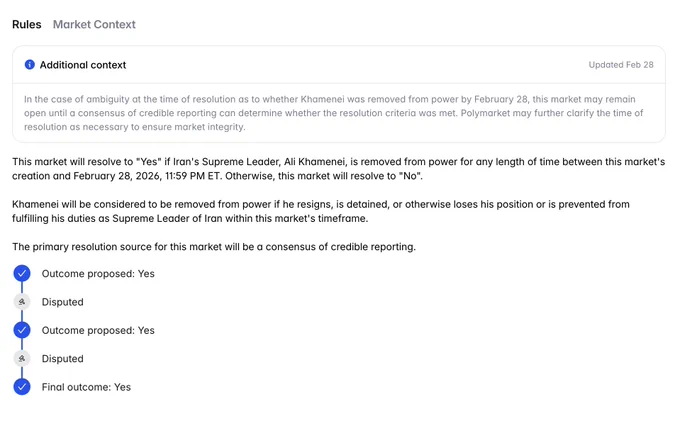 Rules Market Context

Additional context

Updated Feb 28

In the case of ambiguity at the time of resolution as to whether Khamenei was removed from power by February 28, this market may remain open until a consensus of credible reporting can determine whether the resolution criteria was met. Polymarket may further clarify the time of resolution as necessary to ensure market integrity.

This market will resolve to "Yes" if Iran's Supreme Leader, Ali Khamenei, is removed from power for any length of time between this market's creation and February 28, 2026, 11:59 PM ET. Otherwise, this market will resolve to "No".

Khamenei will be considered to be removed from power if he resigns, is detained, or otherwise loses his position or is prevented from fulfilling his duties as Supreme Leader of Iran within this market's timeframe.

The primary resolution source for this market will be a consensus of credible reporting.

Outcome proposed: Yes

Disputed

Outcome proposed: Yes

Disputed

Final outcome: Yes